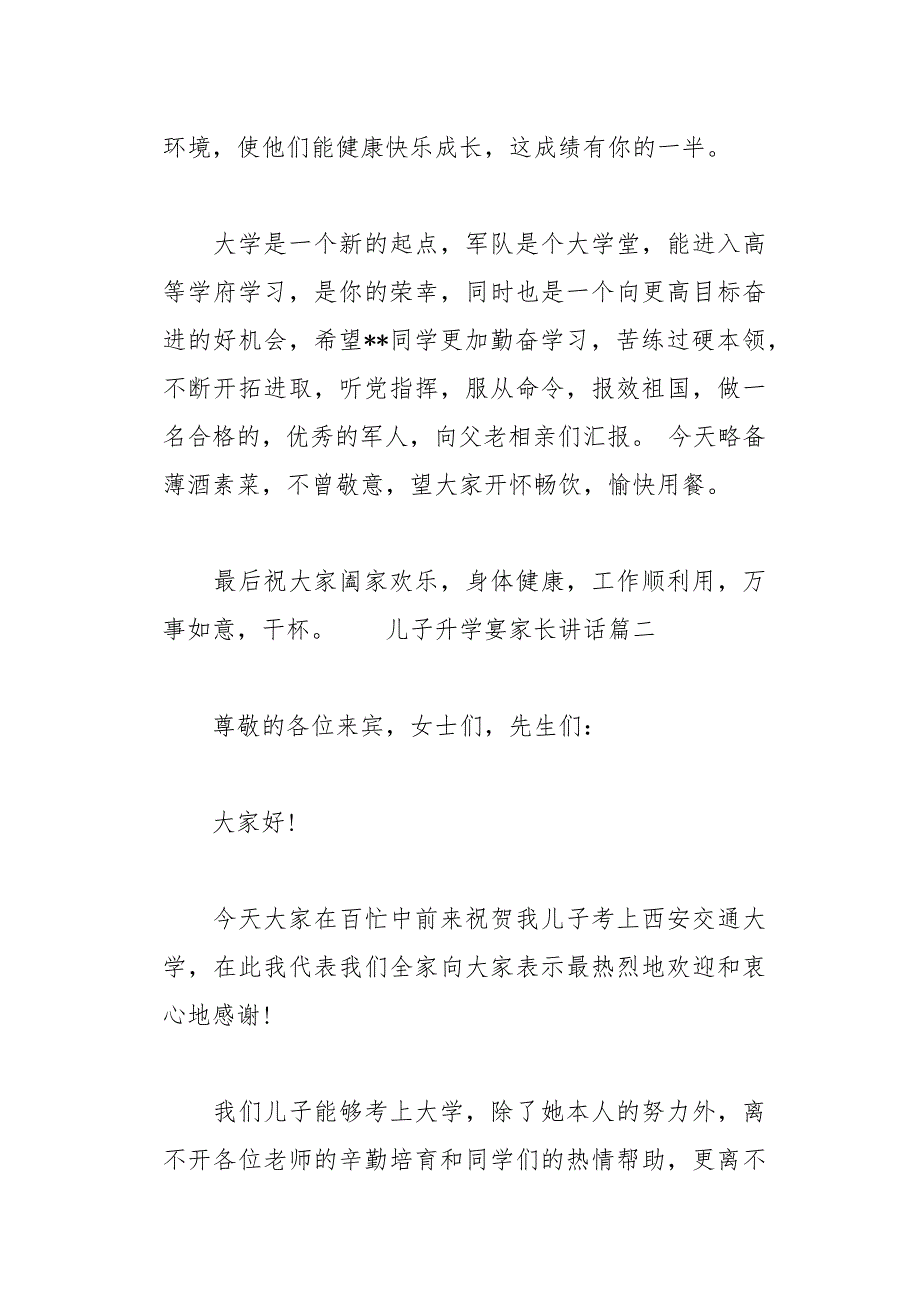 环境，使他们能健康快乐成长，这成绩有你的一半。

大学是一个新的起点，军队是个大学堂，能进入高等学府学习，是你的荣幸，同时也是一个向更高目标奋进的好机会，希望**同学更加勤奋学习，苦练过硬本领，不断开拓进取，听党指挥，服从命令，报效祖国，做一名合格的，优秀的军人，向父老相亲们汇报。 今天略备薄酒素菜，不曾敬意，望大家开怀畅饮，愉快用餐。

最后祝大家阖家欢乐，身体健康，工作顺利用，万事如意，干杯。　　儿子升学宴家长讲话篇二

尊敬的各位来宾，女士们，先生们：

大家好!

今天大家在百忙中前来祝贺我儿子考上西安交通大学，在此我代表我们全家向大家表示最热烈地欢迎和衷心地感谢!

我们儿子能够考上大学，除了她本人的努力外，离不开各位老师的辛勤培育和同学们的热情帮助，更离不